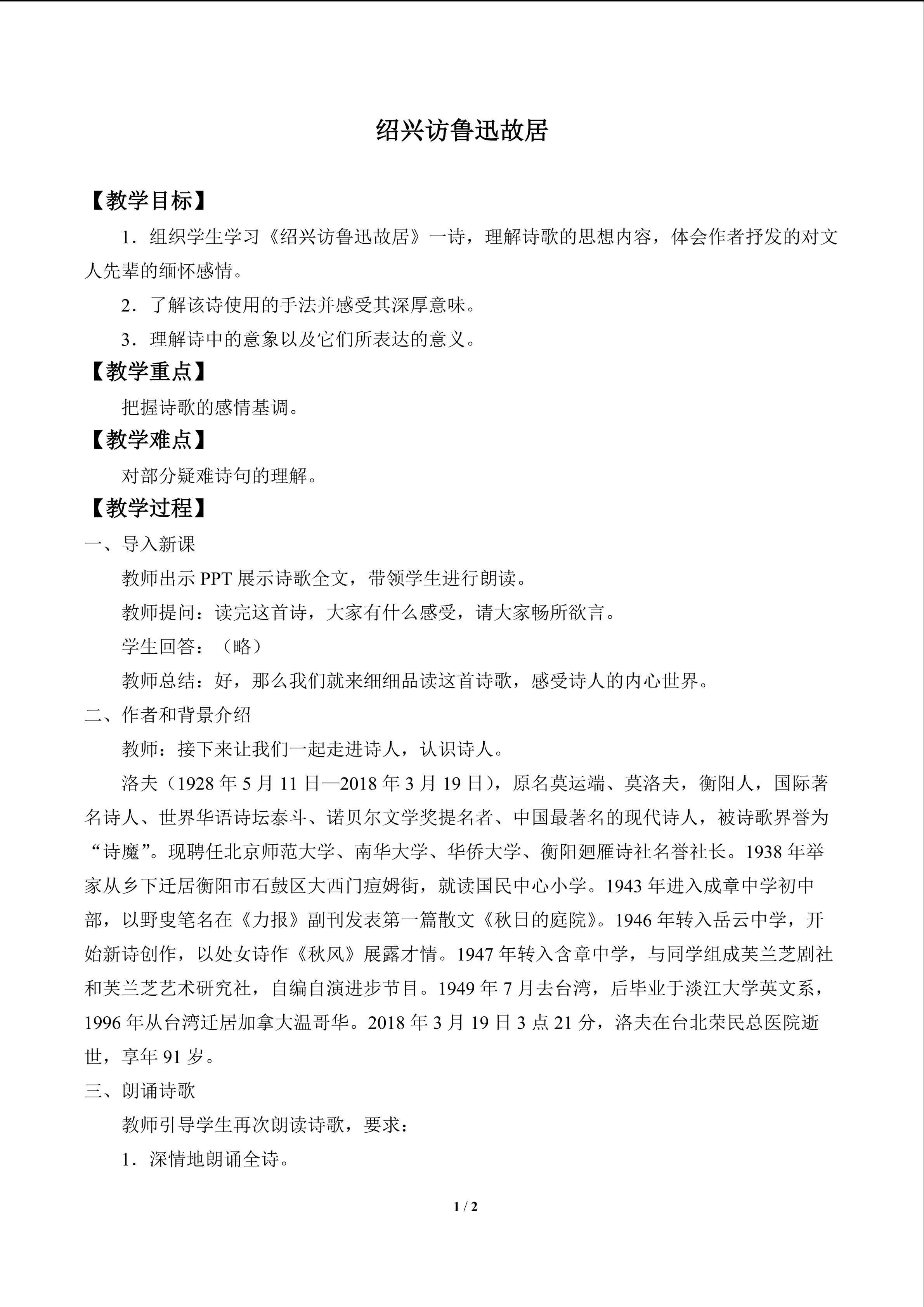 绍兴访鲁迅故居

【教学目标】

1．组织学生学习《绍兴访鲁迅故居》一诗，理解诗歌的思想内容，体会作者抒发的对文人先辈的缅怀感情。

2．了解该诗使用的手法并感受其深厚意味。

3．理解诗中的意象以及它们所表达的意义。

【教学重点】

把握诗歌的感情基调。

【教学难点】

对部分疑难诗句的理解。

【教学过程】

一、导入新课

教师出示 PPT 展示诗歌全文，带领学生进行朗读。

教师提问：读完这首诗，大家有什么感受，请大家畅所欲言。

学生回答：（略）

教师总结：好，那么我们就来细细品读这首诗歌，感受诗人的内心世界。

二、作者和背景介绍

教师：接下来让我们一起走进诗人，认识诗人。

洛夫（1928 年 5 月 11 日—2018 年 3 月 19 日），原名莫运端、莫洛夫，衡阳人，国际著名诗人、世界华语诗坛泰斗、诺贝尔文学奖提名者、中国最著名的现代诗人，被诗歌界誉为“诗魔”。现聘任北京师范大学、南华大学、华侨大学、衡阳廻雁诗社名誉社长。1938 年举家从乡下迁居衡阳市石鼓区大西门痘姆街，就读国民中心小学。1943 年进入成章中学初中部，以野叟笔名在《力报》副刊发表第一篇散文《秋日的庭院》。1946 年转入岳云中学，开始新诗创作，以处女诗作《秋风》展露才情。1947 年转入含章中学，与同学组成芙兰芝剧社和芙兰芝艺术研究社，自编自演进步节目。1949 年 7 月去台湾，后毕业于淡江大学英文系，1996 年从台湾迁居加拿大温哥华。2018 年 3 月 19 日 3 点 21 分，洛夫在台北荣民总医院逝世，享年 91 岁。

三、朗诵诗歌

教师引导学生再次朗读诗歌，要求：

1．深情地朗诵全诗。

1 / 2